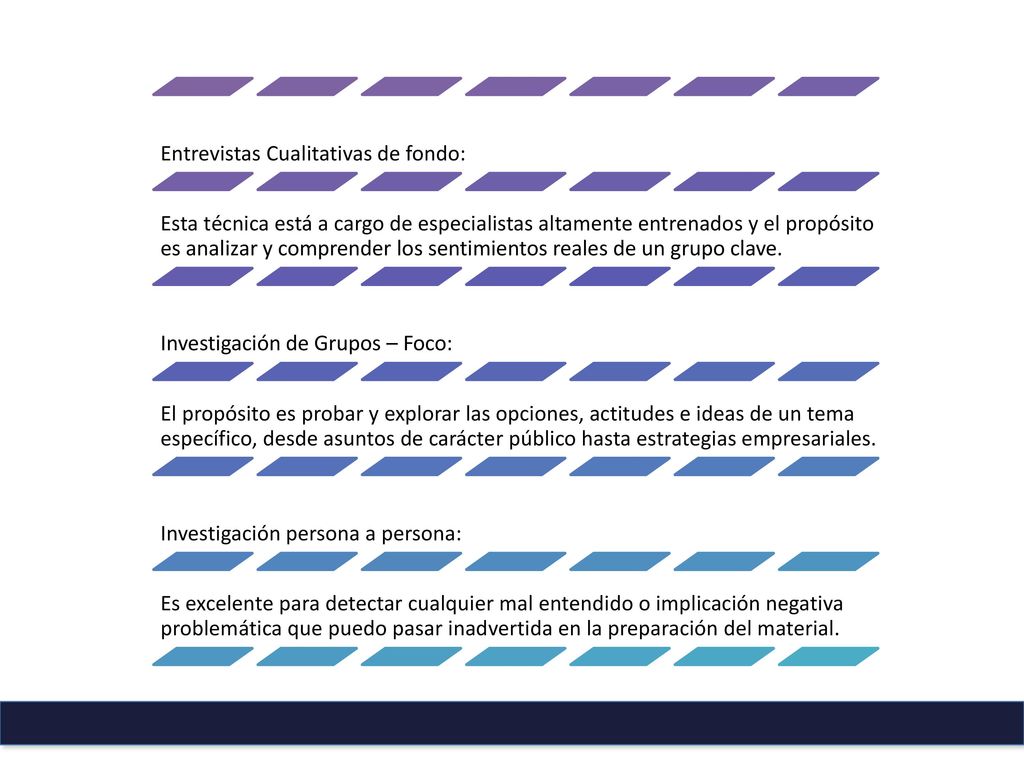 Entrevistas Cualitativas de fondo:

Esta técnica está a cargo de especialistas altamente entrenados y el propósito es analizar y comprender los sentimientos reales de un grupo clave.

Investigación de Grupos – Foco:

El propósito es probar y explorar las opciones, actitudes e ideas de un tema específico, desde asuntos de carácter público hasta estrategias empresariales.

Investigación persona a persona:

Es excelente para detectar cualquier mal entendido o implicación negativa problemática que puedo pasar inadvertida en la preparación del material.